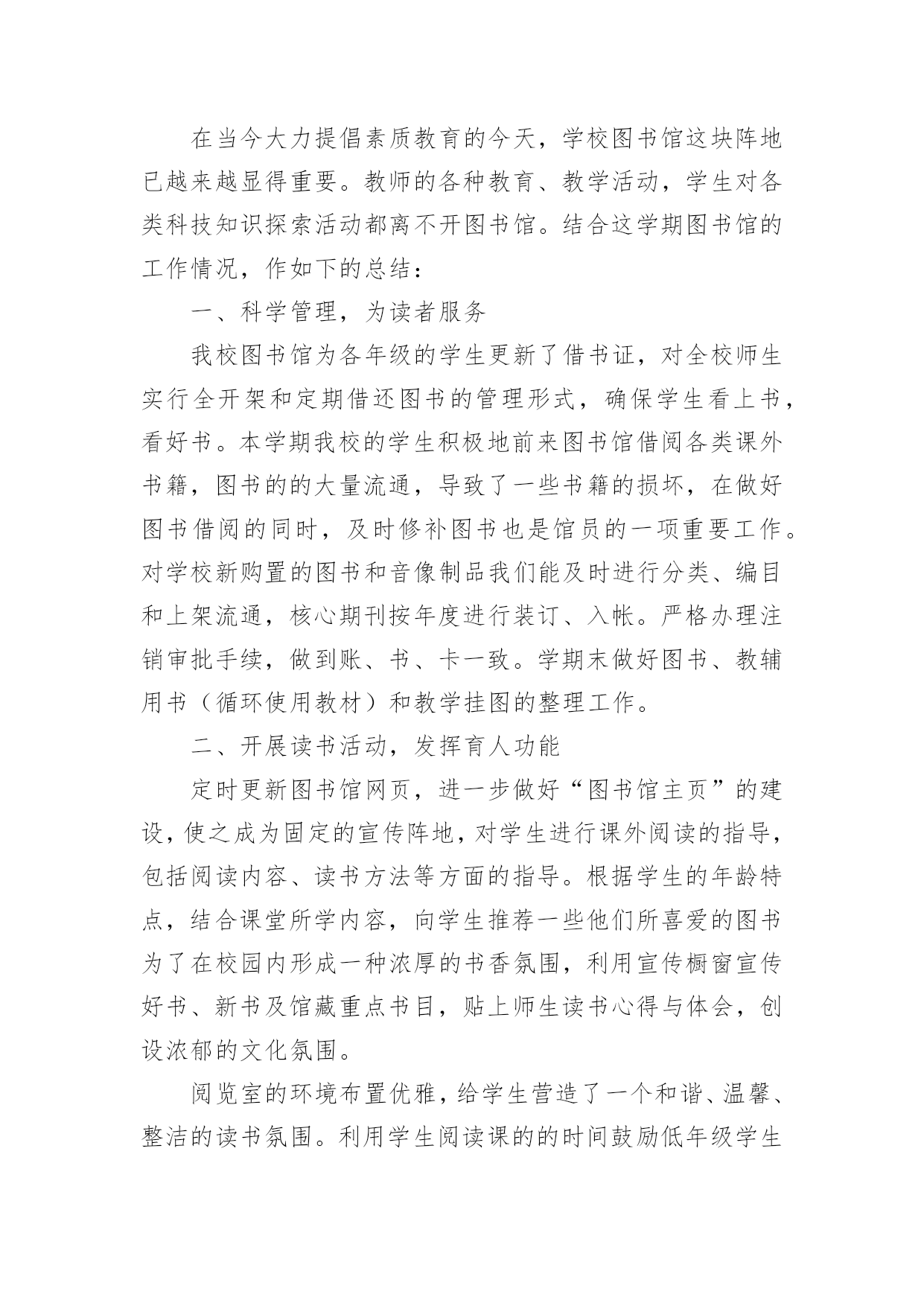 在当今大力提倡素质教育的今天，学校图书馆这块阵地已越来越显得重要。教师的各种教育、教学活动，学生对各类科技知识探索活动都离不开图书馆。结合这学期图书馆的工作情况，作如下的总结：

一、科学管理，为读者服务

我校图书馆为各年级的学生更新了借书证，对全校师生实行全开架和定期借还图书的管理形式，确保学生看上书，看好书。本学期我校的学生积极地前来图书馆借阅各类课外书籍，图书的的大量流通，导致了一些书籍的损坏，在做好图书借阅的同时，及时修补图书也是馆员的一项重要工作。对学校新购置的图书和音像制品我们能及时进行分类、编目和上架流通，核心期刊按年度进行装订、入帐。严格办理注销审批手续，做到账、书、卡一致。学期末做好图书、教辅用书（循环使用教材）和教学挂图的整理工作。

二、开展读书活动，发挥育人功能

定时更新图书馆网页，进一步做好“图书馆主页”的建设，使之成为固定的宣传阵地，对学生进行课外阅读的指导，包括阅读内容、读书方法等方面的指导。根据学生的年龄特点，结合课堂所学内容，向学生推荐一些他们所喜爱的图书为了在校园内形成一种浓厚的书香氛围，利用宣传橱窗宣传好书、新书及馆藏重点书目，贴上师生读书心得与体会，创设浓郁的文化氛围。

阅览室的环境布置优雅，给学生营造了一个和谐、温馨、整洁的读书氛围。利用学生阅读课的的时间鼓励低年级学生